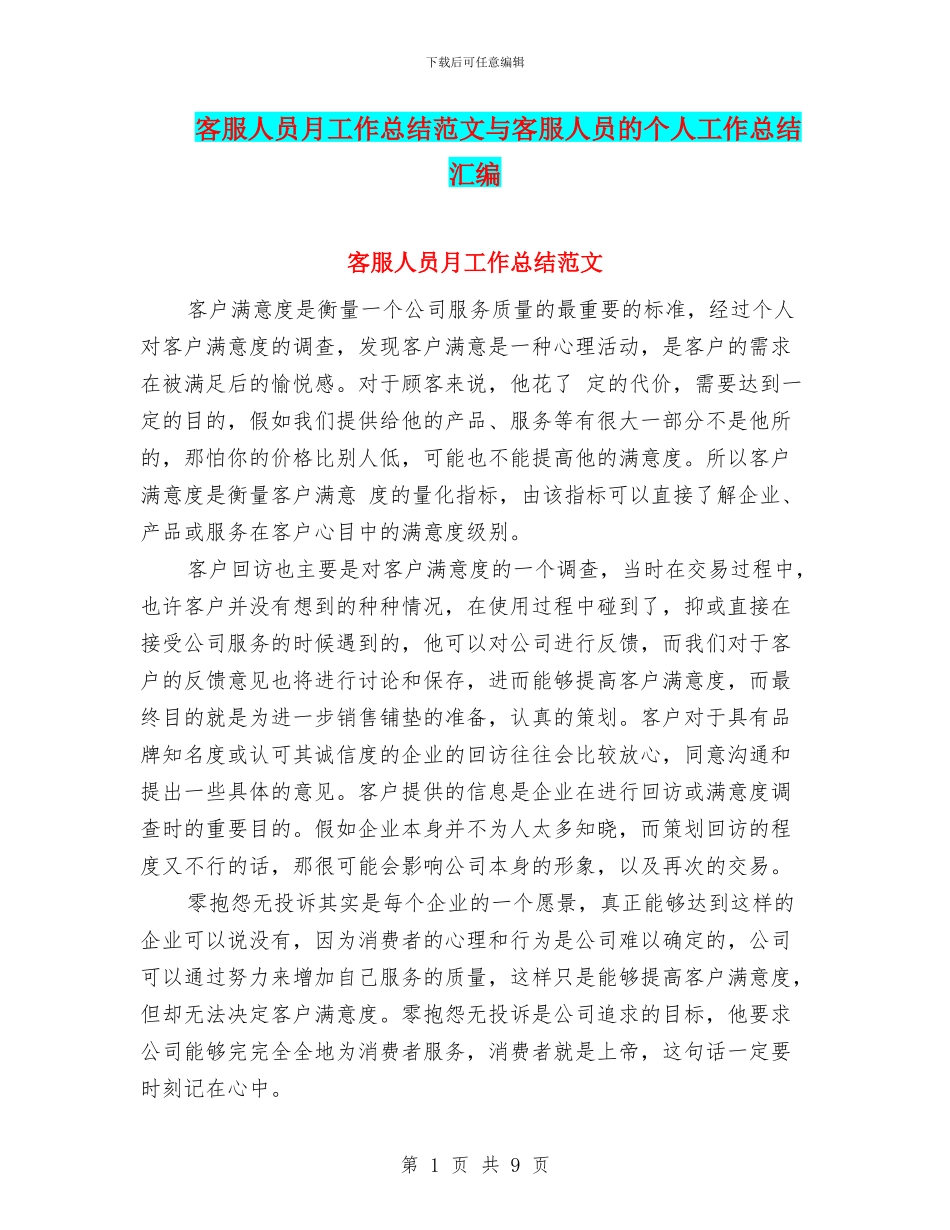 下载后可任意编辑

客服人员月工作总结范文与客服人员的个人工作总结汇编

客服人员月工作总结范文

客户满意度是衡量一个公司服务质量的最重要的标准，经过个人对客户满意度的调查，发现客户满意是一种心理活动，是客户的需求在被满足后的愉悦感。对于顾客来说，他花了 定的代价，需要达到一定的目的，假如我们提供给他的产品、服务等有很大一部分不是他所的，那怕你的价格比别人低，可能也不能提高他的满意度。所以客户满意度是衡量客户满意 度的量化指标，由该指标可以直接了解企业、产品或服务在客户心目中的满意度级别。

客户回访也主要是对客户满意度的一个调查，当时在交易过程中，也许客户并没有想到的种种情况，在使用过程中碰到了，抑或直接在接受公司服务的时候遇到的，他可以对公司进行反馈，而我们对于客户的反馈意见也将进行讨论和保存，进而能够提高客户满意度，而最终目的就是为进一步销售铺垫的准备，认真的策划。客户对于具有品牌知名度或认可其诚信度的企业的回访往往会比较放心，同意沟通和提出一些具体的意见。客户提供的信息是企业在进行回访或满意度调查时的重要目的。假如企业本身并不为人太多知晓，而策划回访的程度又不行的话，那很可能会影响公司本身的形象，以及再次的交易。

零抱怨无投诉其实是每个企业的一个愿景，真正能够达到这样的企业可以说没有，因为消费者的心理和行为是公司难以确定的，公司可以通过努力来增加自己服务的质量，这样只是能够提高客户满意度，但却无法决定客户满意度。零抱怨无投诉是公司追求的目标，他要求公司能够完完全全地为消费者服务，消费者就是上帝，这句话一定要时刻记在心中。

第 1 页 共 9 页